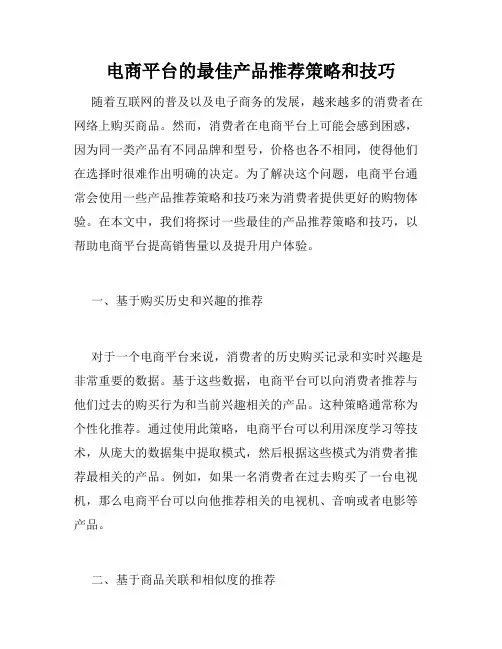 电商平台的最佳产品推荐策略和技巧

随着互联网的普及以及电子商务的发展，越来越多的消费者在网络上购买商品。然而，消费者在电商平台上可能会感到困惑，因为同一类产品有不同品牌和型号，价格也各不相同，使得他们在选择时很难作出明确的决定。为了解决这个问题，电商平台通常会使用一些产品推荐策略和技巧来为消费者提供更好的购物体验。在本文中，我们将探讨一些最佳的产品推荐策略和技巧，以帮助电商平台提高销售量以及提升用户体验。

一、基于购买历史和兴趣的推荐

对于一个电商平台来说，消费者的历史购买记录和实时兴趣是非常重要的数据。基于这些数据，电商平台可以向消费者推荐与他们过去的购买行为和当前兴趣相关的产品。这种策略通常称为个性化推荐。通过使用此策略，电商平台可以利用深度学习等技术，从庞大的数据集中提取模式，然后根据这些模式为消费者推荐最相关的产品。例如，如果一名消费者在过去购买了一台电视机，那么电商平台可以向他推荐相关的电视机、音响或者电影等产品。

二、基于商品关联和相似度的推荐